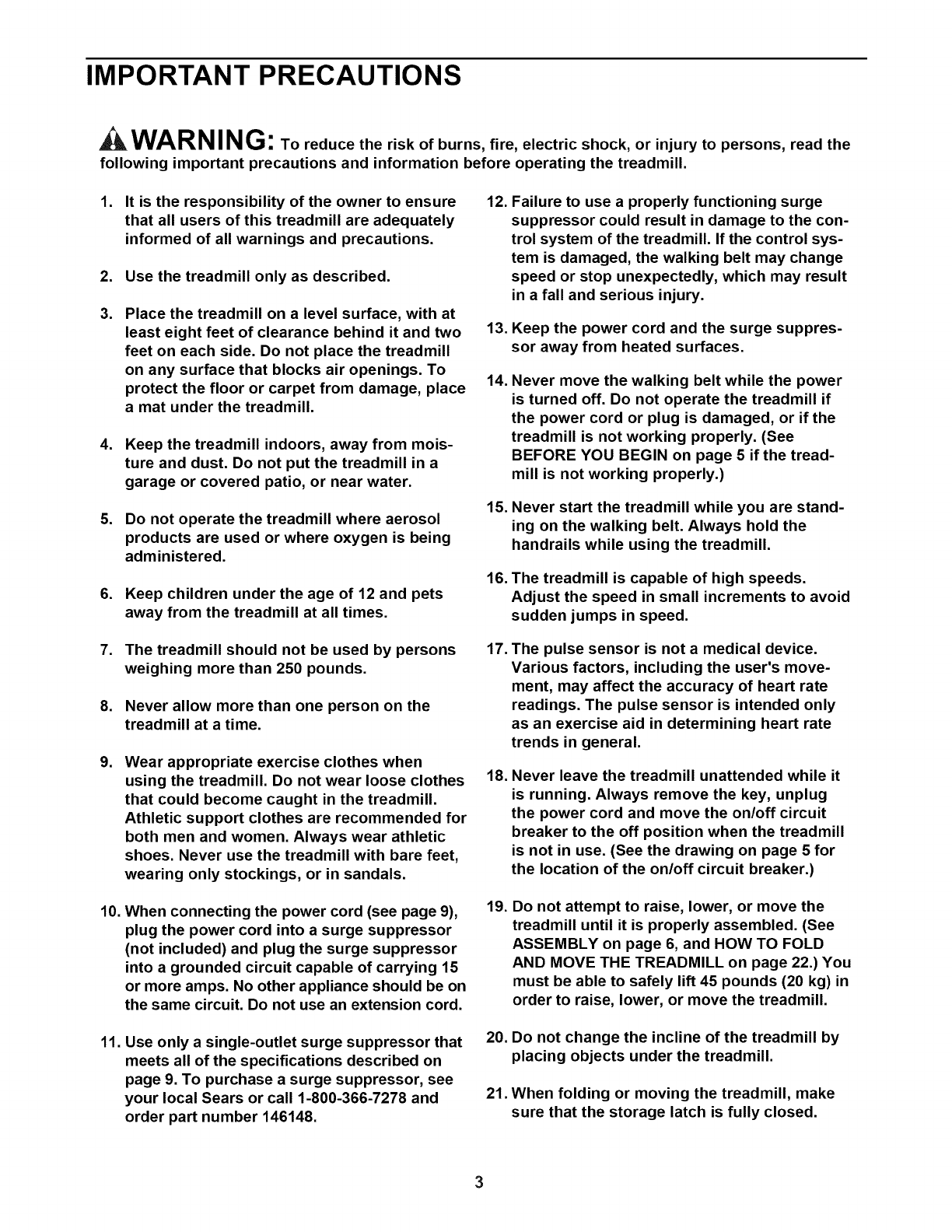 IMPORTANT PRECAUTIONS

WARNING: To reduce the risk of burns, fire, electric shock, or injury to persons, read the following important precautions and information before operating the treadmill.

1. It is the responsibility of the owner to ensure that all users of this treadmill are adequately informed of all warnings and precautions.

2. Use the treadmill only as described.

3. Place the treadmill on a level surface, with at least eight feet of clearance behind it and two feet on each side. Do not place the treadmill on any surface that blocks air openings. To protect the floor or carpet from damage, place a mat under the treadmill.

4. Keep the treadmill indoors, away from moisture and dust. Do not put the treadmill in a garage or covered patio, or near water.

5. Do not operate the treadmill where aerosol products are used or where oxygen is being administered.

6. Keep children under the age of 12 and pets away from the treadmill at all times.

7. The treadmill should not be used by persons weighing more than 250 pounds.

8. Never allow more than one person on the treadmill at a time.

9. Wear appropriate exercise clothes when using the treadmill. Do not wear loose clothes that could become caught in the treadmill. Athletic support clothes are recommended for both men and women. Always wear athletic shoes. Never use the treadmill with bare feet, wearing only stockings, or in sandals.

10. When connecting the power cord (see page 9), plug the power cord into a surge suppressor (not included) and plug the surge suppressor into a grounded circuit capable of carrying 15 or more amps. No other appliance should be on the same circuit. Do not use an extension cord.

11. Use only a single-outlet surge suppressor that meets all of the specifications described on page 9. To purchase a surge suppressor, see your local Sears or call 1-800-366-7278 and order part number 146148.

12. Failure to use a properly functioning surge suppressor could result in damage to the control system of the treadmill. If the control system is damaged, the walking belt may change speed or stop unexpectedly, which may result in a fall and serious injury.

13. Keep the power cord and the surge suppressor away from heated surfaces.

14. Never move the walking belt while the power is turned off. Do not operate the treadmill if the power cord or plug is damaged, or if the treadmill is not working properly. (See BEFORE YOU BEGIN on page 5 if the treadmill is not working properly.)

15. Never start the treadmill while you are standing on the walking belt. Always hold the handrails while using the treadmill.

16. The treadmill is capable of high speeds. Adjust the speed in small increments to avoid sudden jumps in speed.

17. The pulse sensor is not a medical device. Various factors, including the user's movement, may affect the accuracy of heart rate readings. The pulse sensor is intended only as an exercise aid in determining heart rate trends in general.

18. Never leave the treadmill unattended while it is running. Always remove the key, unplug the power cord and move the on/off circuit breaker to the off position when the treadmill is not in use. (See the drawing on page 5 for the location of the on/off circuit breaker.)

19. Do not attempt to raise, lower, or move the treadmill until it is properly assembled. (See ASSEMBLY on page 6, and HOW TO FOLD AND MOVE THE TREADMILL on page 22.) You must be able to safely lift 45 pounds (20 kg) in order to raise, lower, or move the treadmill.

20. Do not change the incline of the treadmill by placing objects under the treadmill.

21. When folding or moving the treadmill, make sure that the storage latch is fully closed.

3